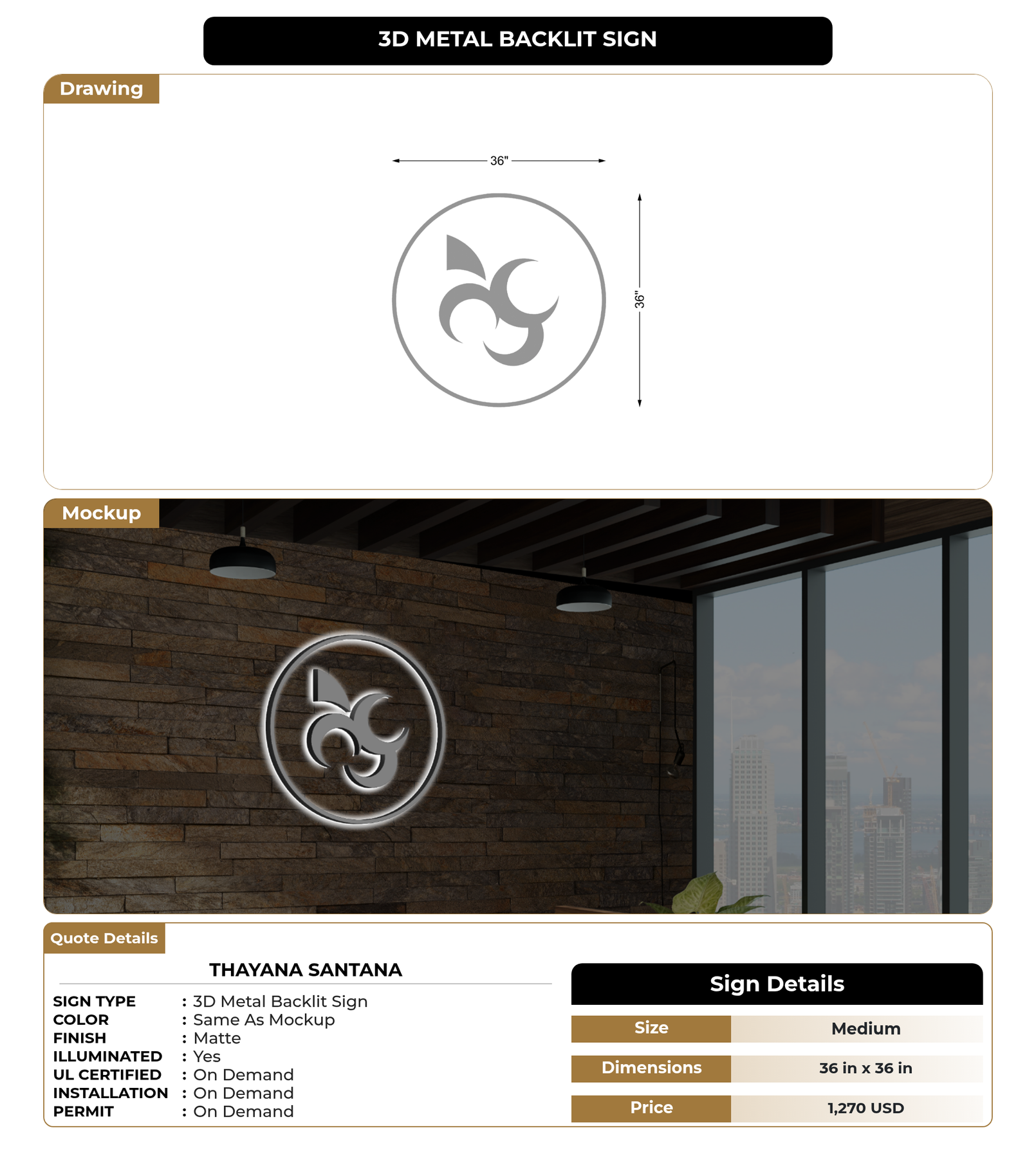 3D METAL BACKLIT SIGN

Drawing

36"

36"

Mockup

Quote Details

THAYANA SANTANA

SIGN TYPE : 3D Metal Backlit Sign
COLOR : Same As Mockup
FINISH : Matte
ILLUMINATED : Yes
UL CERTIFIED : On Demand
INSTALLATION : On Demand
PERMIT : On Demand

Sign Details

| Size | Medium |
|---|---|
| Dimensions | 36 in x 36 in |
| Price | 1,270 USD |